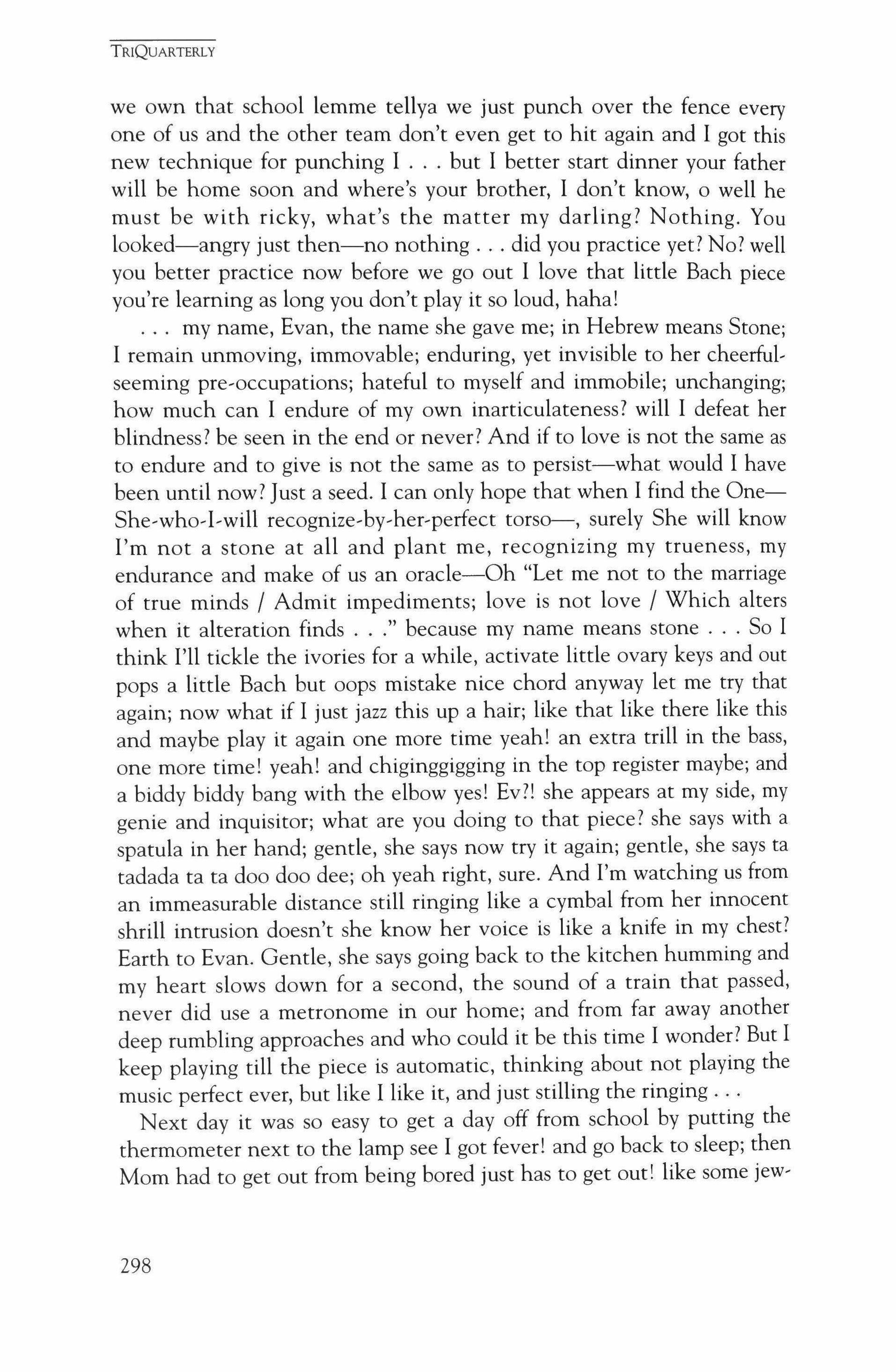 TRIQUARTERLY

we own that school lemme tellya we just punch over the fence every one of us and the other team don't even get to hit again and I got this new technique for punching I . . . but I better start dinner your father will be home soon and where's your brother, I don't know, o well he must be with ricky, what's the matter my darling? Nothing. You looked—angry just then—no nothing . . . did you practice yet? No? well you better practice now before we go out I love that little Bach piece you're learning as long you don't play it so loud, haha!

. . . my name, Evan, the name she gave me; in Hebrew means Stone; I remain unmoving, immovable; enduring, yet invisible to her cheerful-seeming pre-occupations; hateful to myself and immobile; unchanging; how much can I endure of my own inarticulateness? will I defeat her blindness? be seen in the end or never? And if to love is not the same as to endure and to give is not the same as to persist—what would I have been until now? Just a seed. I can only hope that when I find the One—She-who-I-will recognize-by-her-perfect torso—, surely She will know I'm not a stone at all and plant me, recognizing my trueness, my endurance and make of us an oracle—Oh "Let me not to the marriage of true minds / Admit impediments; love is not love / Which alters when it alteration finds . . ." because my name means stone . . . So I think I'll tickle the ivories for a while, activate little ovary keys and out pops a little Bach but oops mistake nice chord anyway let me try that again; now what if I just jazz this up a hair; like that like there like this and maybe play it again one more time yeah! an extra trill in the bass, one more time! yeah! and chiginggigging in the top register maybe; and a biddy biddy bang with the elbow yes! Ev?! she appears at my side, my genie and inquisitor; what are you doing to that piece? she says with a spatula in her hand; gentle, she says now try it again; gentle, she says ta tadada ta ta doo doo dee; oh yeah right, sure. And I'm watching us from an immeasurable distance still ringing like a cymbal from her innocent shrill intrusion doesn't she know her voice is like a knife in my chest? Earth to Evan. Gentle, she says going back to the kitchen humming and my heart slows down for a second, the sound of a train that passed, never did use a metronome in our home; and from far away another deep rumbling approaches and who could it be this time I wonder? But I keep playing till the piece is automatic, thinking about not playing the music perfect ever, but like I like it, and just stilling the ringing . . .

Next day it was so easy to get a day off from school by putting the thermometer next to the lamp see I got fever! and go back to sleep; then Mom had to get out from being bored just has to get out! like some jew-

298